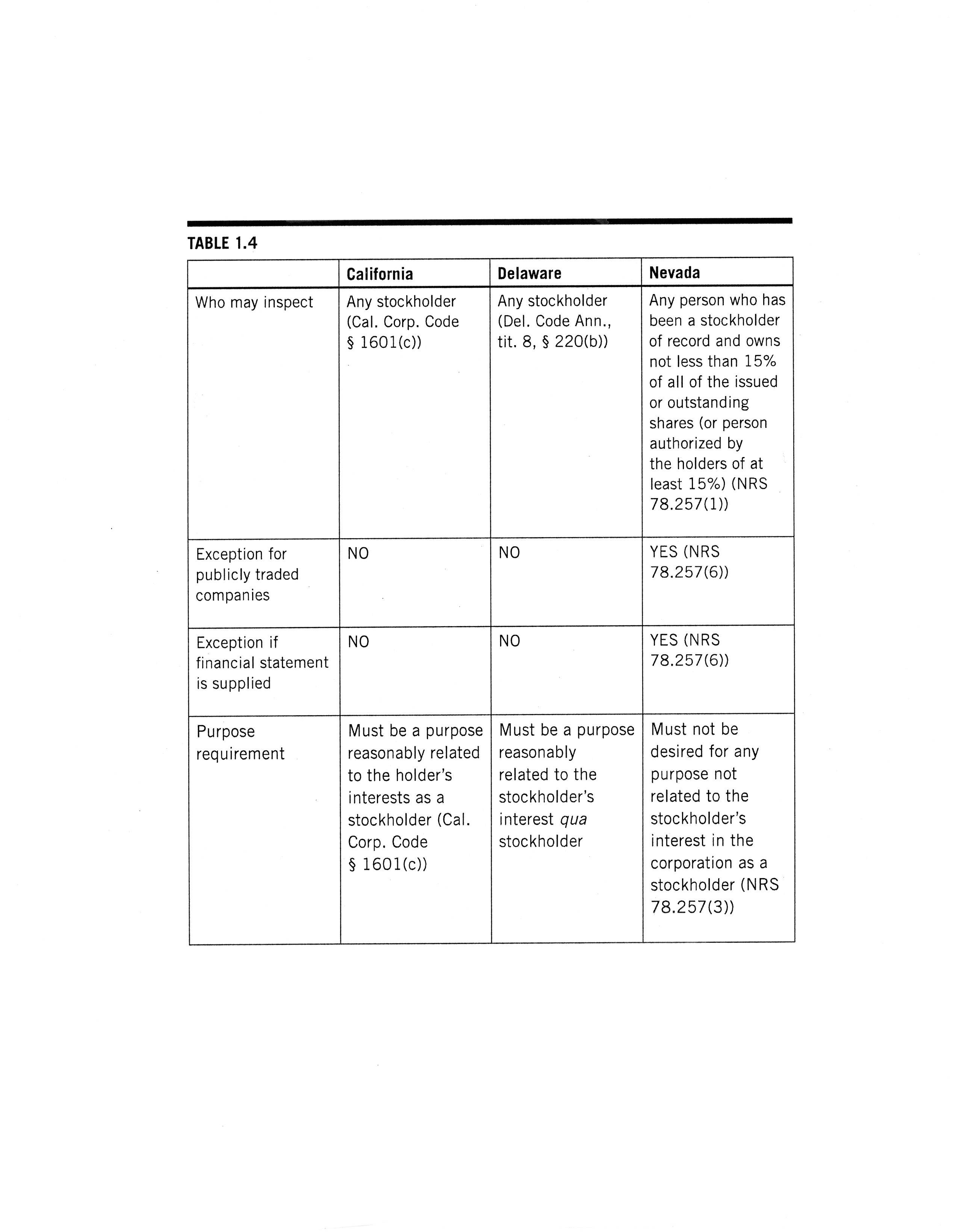 TABLE 1.4

|  | California | Delaware | Nevada |
|---|---|---|---|
| Who may inspect | Any stockholder (Cal. Corp. Code § 1601(c)) | Any stockholder (Del. Code Ann., tit. 8, § 220(b)) | Any person who has been a stockholder of record and owns not less than 15% of all of the issued or outstanding shares (or person authorized by the holders of at least 15%) (NRS 78.257(1)) |
| Exception for publicly traded companies | NO | NO | YES (NRS 78.257(6)) |
| Exception if financial statement is supplied | NO | NO | YES (NRS 78.257(6)) |
| Purpose requirement | Must be a purpose reasonably related to the holder's interests as a stockholder (Cal. Corp. Code § 1601(c)) | Must be a purpose reasonably related to the stockholder's interest qua stockholder | Must not be desired for any purpose not related to the stockholder's interest in the corporation as a stockholder (NRS 78.257(3)) |